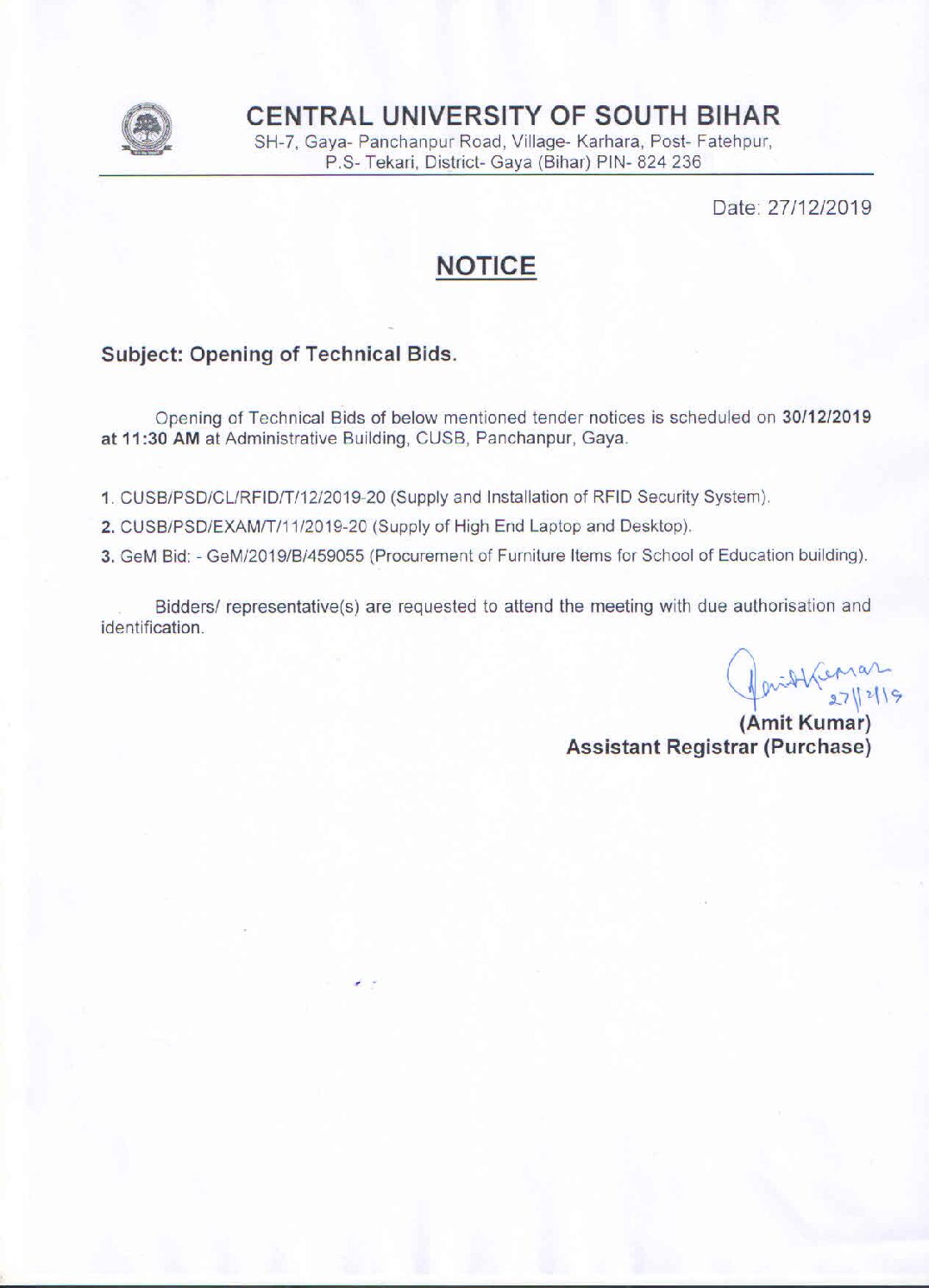 CENTRAL UNIVERSITY OF SOUTH BIHAR
SH-7, Gaya- Panchanpur Road, Village- Karhara, Post- Fatehpur,
P.S- Tekari, District- Gaya (Bihar) PIN- 824 236

Date: 27/12/2019

NOTICE

Subject: Opening of Technical Bids.

Opening of Technical Bids of below mentioned tender notices is scheduled on 30/12/2019 at 11:30 AM at Administrative Building, CUSB, Panchanpur, Gaya.

1. CUSB/PSD/CL/RFID/T/12/2019-20 (Supply and Installation of RFID Security System).

2. CUSB/PSD/EXAM/T/11/2019-20 (Supply of High End Laptop and Desktop).

3. GeM Bid: - GeM/2019/B/459055 (Procurement of Furniture Items for School of Education building).

Bidders/ representative(s) are requested to attend the meeting with due authorisation and identification.

Amit Kumar
27/12/19
(Amit Kumar)
Assistant Registrar (Purchase)